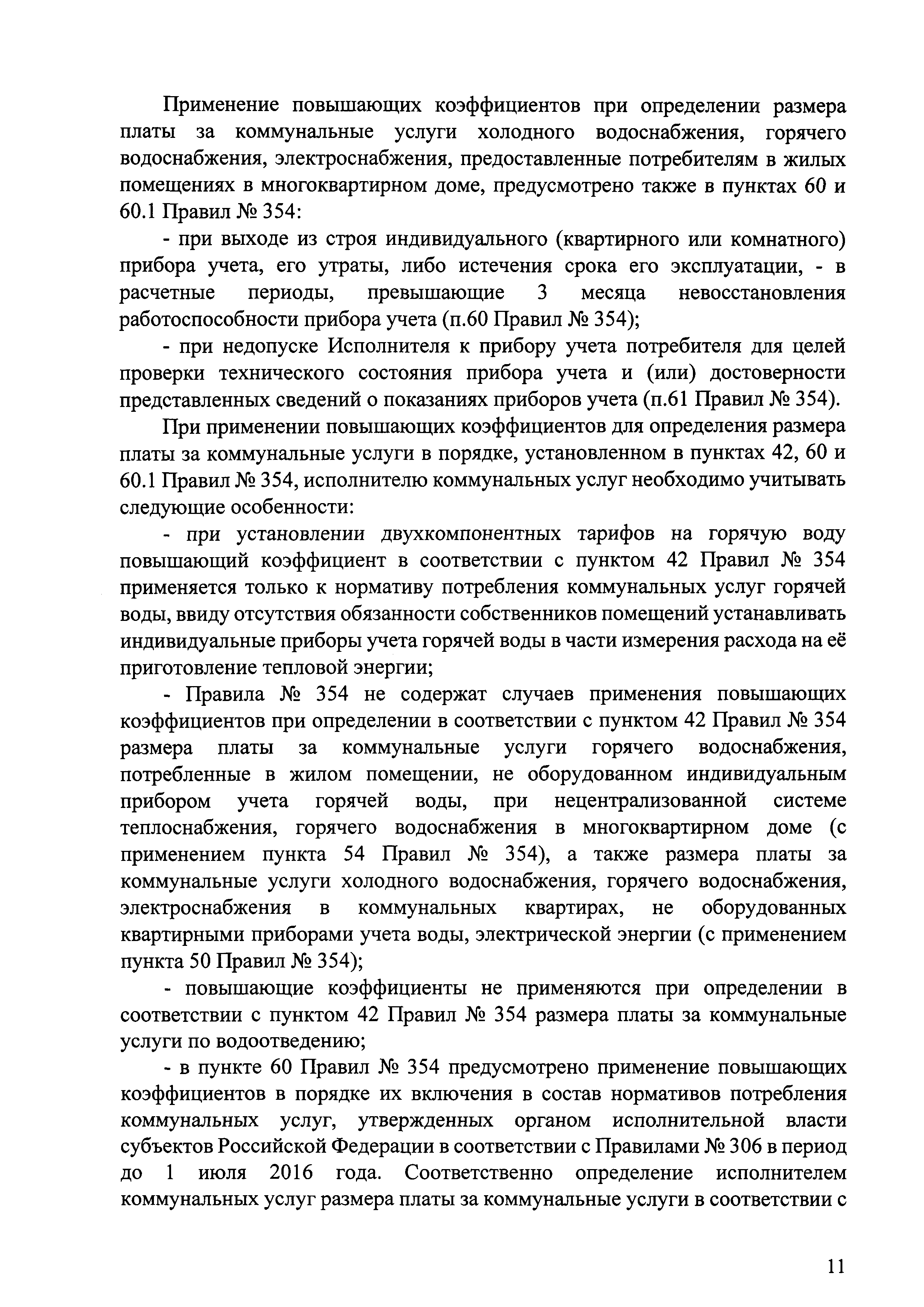 Применение повышающих коэффициентов при определении размера платы за коммунальные услуги холодного водоснабжения, горячего водоснабжения, электроснабжения, предоставленные потребителям в жилых помещениях в многоквартирном доме, предусмотрено также в пунктах 60 и 60.1 Правил № 354:

- при выходе из строя индивидуального (квартирного или комнатного) прибора учета, его утраты, либо истечения срока его эксплуатации, - в расчетные периоды, превышающие 3 месяца невосстановления работоспособности прибора учета (п.60 Правил № 354);

- при недопуске Исполнителя к прибору учета потребителя для целей проверки технического состояния прибора учета и (или) достоверности представленных сведений о показаниях приборов учета (п.61 Правил № 354).

При применении повышающих коэффициентов для определения размера платы за коммунальные услуги в порядке, установленном в пунктах 42, 60 и 60.1 Правил № 354, исполнителю коммунальных услуг необходимо учитывать следующие особенности:

- при установлении двухкомпонентных тарифов на горячую воду повышающий коэффициент в соответствии с пунктом 42 Правил № 354 применяется только к нормативу потребления коммунальных услуг горячей воды, ввиду отсутствия обязанности собственников помещений устанавливать индивидуальные приборы учета горячей воды в части измерения расхода на её приготовление тепловой энергии;

- Правила № 354 не содержат случаев применения повышающих коэффициентов при определении в соответствии с пунктом 42 Правил № 354 размера платы за коммунальные услуги горячего водоснабжения, потребленные в жилом помещении, не оборудованном индивидуальным прибором учета горячей воды, при нецентрализованной системе теплоснабжения, горячего водоснабжения в многоквартирном доме (с применением пункта 54 Правил № 354), а также размера платы за коммунальные услуги холодного водоснабжения, горячего водоснабжения, электроснабжения в коммунальных квартирах, не оборудованных квартирными приборами учета воды, электрической энергии (с применением пункта 50 Правил № 354);

- повышающие коэффициенты не применяются при определении в соответствии с пунктом 42 Правил № 354 размера платы за коммунальные услуги по водоотведению;

- в пункте 60 Правил № 354 предусмотрено применение повышающих коэффициентов в порядке их включения в состав нормативов потребления коммунальных услуг, утвержденных органом исполнительной власти субъектов Российской Федерации в соответствии с Правилами № 306 в период до 1 июля 2016 года. Соответственно определение исполнителем коммунальных услуг размера платы за коммунальные услуги в соответствии с

11